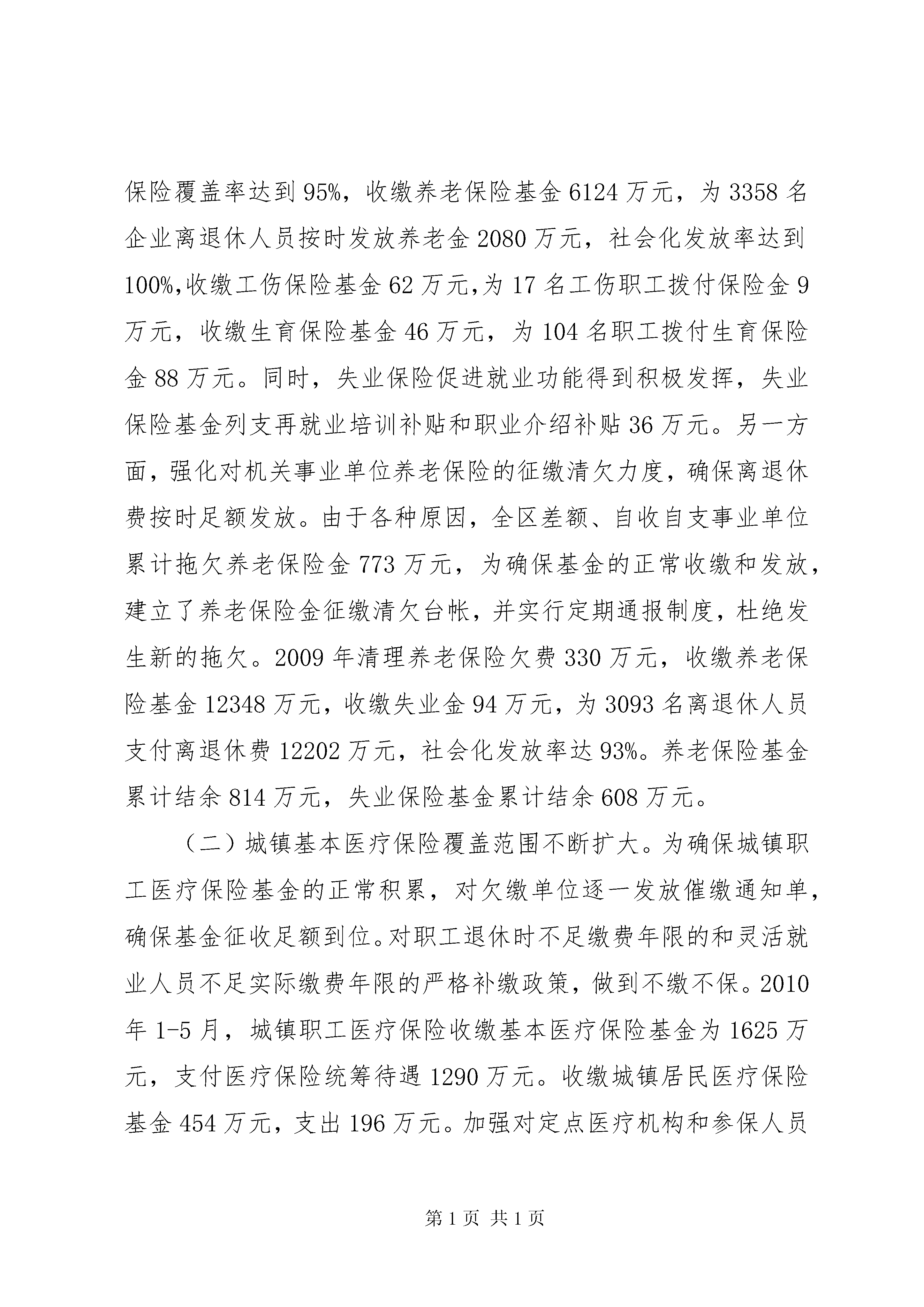 保险覆盖率达到95%，收缴养老保险基金6124万元，为3358名企业离退休人员按时发放养老金2080万元，社会化发放率达到100%,收缴工伤保险基金62万元,为17名工伤职工拨付保险金9万元，收缴生育保险基金46万元，为104名职工拨付生育保险金88万元。同时，失业保险促进就业功能得到积极发挥，失业保险基金列支再就业培训补贴和职业介绍补贴36万元。另一方面，强化对机关事业单位养老保险的征缴清欠力度，确保离退休费按时足额发放。由于各种原因，全区差额、自收自支事业单位累计拖欠养老保险金773万元，为确保基金的正常收缴和发放，建立了养老保险金征缴清欠台帐，并实行定期通报制度，杜绝发生新的拖欠。2009年清理养老保险欠费330万元，收缴养老保险基金12348万元，收缴失业金94万元，为3093名离退休人员支付离退休费12202万元，社会化发放率达93%。养老保险基金累计结余814万元，失业保险基金累计结余608万元。

（二）城镇基本医疗保险覆盖范围不断扩大。为确保城镇职工医疗保险基金的正常积累，对欠缴单位逐一发放催缴通知单，确保基金征收足额到位。对职工退休时不足缴费年限的和灵活就业人员不足实际缴费年限的严格补缴政策，做到不缴不保。2010年1-5月，城镇职工医疗保险收缴基本医疗保险基金为1625万元，支付医疗保险统筹待遇1290万元。收缴城镇居民医疗保险基金454万元，支出196万元。加强对定点医疗机构和参保人员

第1页 共1页